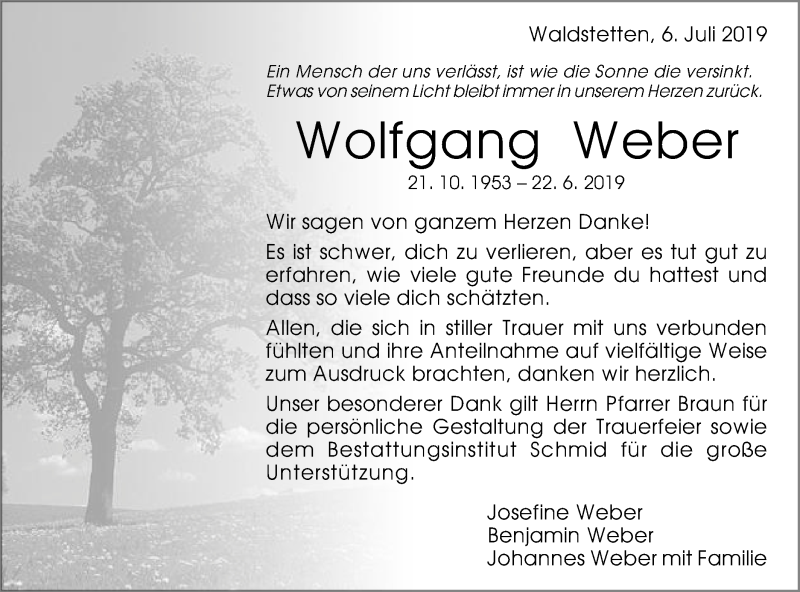 Waldstetten, 6. Juli 2019

Ein Mensch der uns verlässt, ist wie die Sonne die versinkt. Etwas von seinem Licht bleibt immer in unserem Herzen zurück.

Wolfgang Weber

21. 10. 1953 – 22. 6. 2019

Wir sagen von ganzem Herzen Danke!

Es ist schwer, dich zu verlieren, aber es tut gut zu erfahren, wie viele gute Freunde du hattest und dass so viele dich schätzten.

Allen, die sich in stiller Trauer mit uns verbunden fühlten und ihre Anteilnahme auf vielfältige Weise zum Ausdruck brachten, danken wir herzlich.

Unser besonderer Dank gilt Herrn Pfarrer Braun für die persönliche Gestaltung der Trauerfeier sowie dem Bestattungsinstitut Schmid für die große Unterstützung.

Josefine Weber
Benjamin Weber
Johannes Weber mit Familie